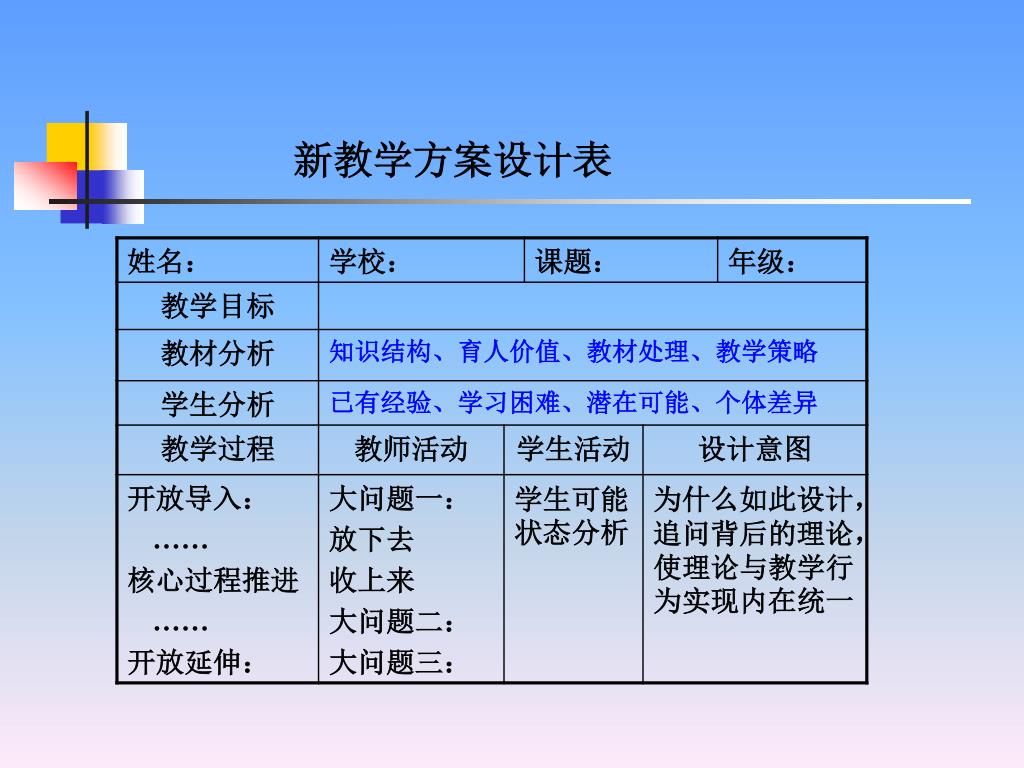 新教学方案设计表

| 姓名： | 学校： | 课题： | 年级： |
|---|---|---|---|
| 教学目标 | | | |
| 教材分析 | 知识结构、育人价值、教材处理、教学策略 | | |
| 学生分析 | 已有经验、学习困难、潜在可能、个体差异 | | |
| 教学过程 | 教师活动 | 学生活动 | 设计意图 |
| 开放导入： …… 核心过程推进 …… 开放延伸： | 大问题一： 放下去 收上来 大问题二： 大问题三： | 学生可能状态分析 | 为什么如此设计，追问背后的理论，使理论与教学行为实现内在统一 |